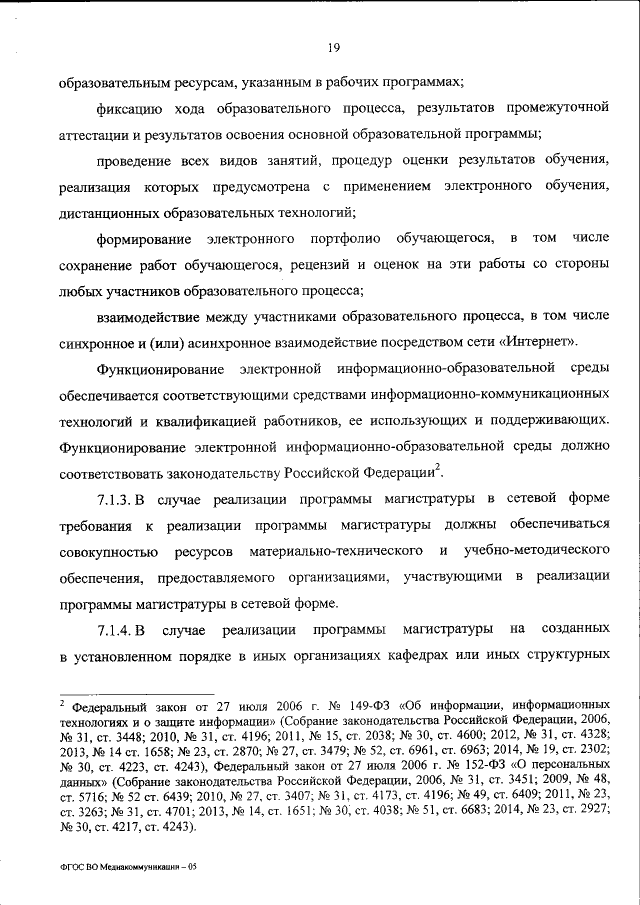 19

образовательным ресурсам, указанным в рабочих программах;

фиксацию хода образовательного процесса, результатов промежуточной аттестации и результатов освоения основной образовательной программы;

проведение всех видов занятий, процедур оценки результатов обучения, реализация которых предусмотрена с применением электронного обучения, дистанционных образовательных технологий;

формирование электронного портфолио обучающегося, в том числе сохранение работ обучающегося, рецензий и оценок на эти работы со стороны любых участников образовательного процесса;

взаимодействие между участниками образовательного процесса, в том числе синхронное и (или) асинхронное взаимодействие посредством сети «Интернет».

Функционирование электронной информационно-образовательной среды обеспечивается соответствующими средствами информационно-коммуникационных технологий и квалификацией работников, ее использующих и поддерживающих. Функционирование электронной информационно-образовательной среды должно соответствовать законодательству Российской Федерации$^2$.

7.1.3. В случае реализации программы магистратуры в сетевой форме требования к реализации программы магистратуры должны обеспечиваться совокупностью ресурсов материально-технического и учебно-методического обеспечения, предоставляемого организациями, участвующими в реализации программы магистратуры в сетевой форме.

7.1.4. В случае реализации программы магистратуры на созданных в установленном порядке в иных организациях кафедрах или иных структурных

$^2$ Федеральный закон от 27 июля 2006 г. № 149-ФЗ «Об информации, информационных технологиях и о защите информации» (Собрание законодательства Российской Федерации, 2006, № 31, ст. 3448; 2010, № 31, ст. 4196; 2011, № 15, ст. 2038; № 30, ст. 4600; 2012, № 31, ст. 4328; 2013, № 14 ст. 1658; № 23, ст. 2870; № 27, ст. 3479; № 52, ст. 6961, ст. 6963; 2014, № 19, ст. 2302; № 30, ст. 4223, ст. 4243), Федеральный закон от 27 июля 2006 г. № 152-ФЗ «О персональных данных» (Собрание законодательства Российской Федерации, 2006, № 31, ст. 3451; 2009, № 48, ст. 5716; № 52 ст. 6439; 2010, № 27, ст. 3407; № 31, ст. 4173, ст. 4196; № 49, ст. 6409; 2011, № 23, ст. 3263; № 31, ст. 4701; 2013, № 14, ст. 1651; № 30, ст. 4038; № 51, ст. 6683; 2014, № 23, ст. 2927; № 30, ст. 4217, ст. 4243).

ФГОС ВО Медиакоммуникации – 05